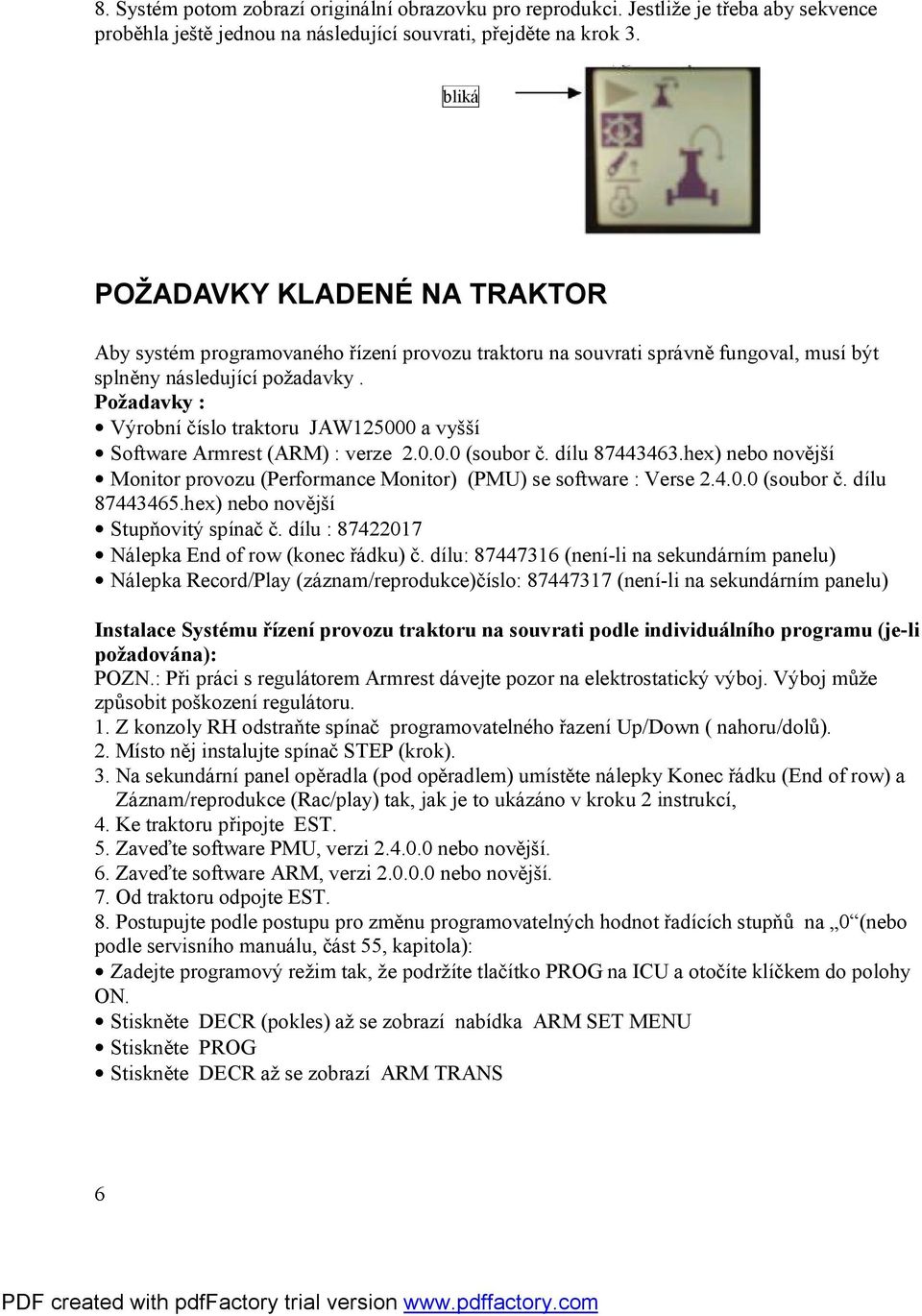 8. Systém potom zobrazí originální obrazovku pro reprodukci. Jestliže je třeba aby sekvence proběhla ještě jednou na následující souvrati, přejděte na krok 3.

bliká

POŽADAVKY KLADENÉ NA TRAKTOR

Aby systém programovaného řízení provozu traktoru na souvrati správně fungoval, musí být splněny následující požadavky .
Požadavky :
• Výrobní číslo traktoru JAW125000 a vyšší
• Software Armrest (ARM) : verze 2.0.0.0 (soubor č. dílu 87443463.hex) nebo novější
• Monitor provozu (Performance Monitor) (PMU) se software : Verse 2.4.0.0 (soubor č. dílu 87443465.hex) nebo novější
• Stupňovitý spínač č. dílu : 87422017
• Nálepka End of row (konec řádku) č. dílu: 87447316 (není-li na sekundárním panelu)
• Nálepka Record/Play (záznam/reprodukce)číslo: 87447317 (není-li na sekundárním panelu)

Instalace Systému řízení provozu traktoru na souvrati podle individuálního programu (je-li požadována):
POZN.: Při práci s regulátorem Armrest dávejte pozor na elektrostatický výboj. Výboj může způsobit poškození regulátoru.
1. Z konzoly RH odstraňte spínač programovatelného řazení Up/Down ( nahoru/dolů).
2. Místo něj instalujte spínač STEP (krok).
3. Na sekundární panel opěradla (pod opěradlem) umístěte nálepky Konec řádku (End of row) a Záznam/reprodukce (Rac/play) tak, jak je to ukázáno v kroku 2 instrukcí,
4. Ke traktoru připojte EST.
5. Zaveďte software PMU, verzi 2.4.0.0 nebo novější.
6. Zaveďte software ARM, verzi 2.0.0.0 nebo novější.
7. Od traktoru odpojte EST.
8. Postupujte podle postupu pro změnu programovatelných hodnot řadících stupňů na „0“(nebo podle servisního manuálu, část 55, kapitola):
• Zadejte programový režim tak, že podržíte tlačítko PROG na ICU a otočíte klíčkem do polohy ON.
• Stiskněte DECR (pokles) až se zobrazí nabídka ARM SET MENU
• Stiskněte PROG
• Stiskněte DECR až se zobrazí ARM TRANS

6

PDF created with pdfFactory trial version www.pdffactory.com